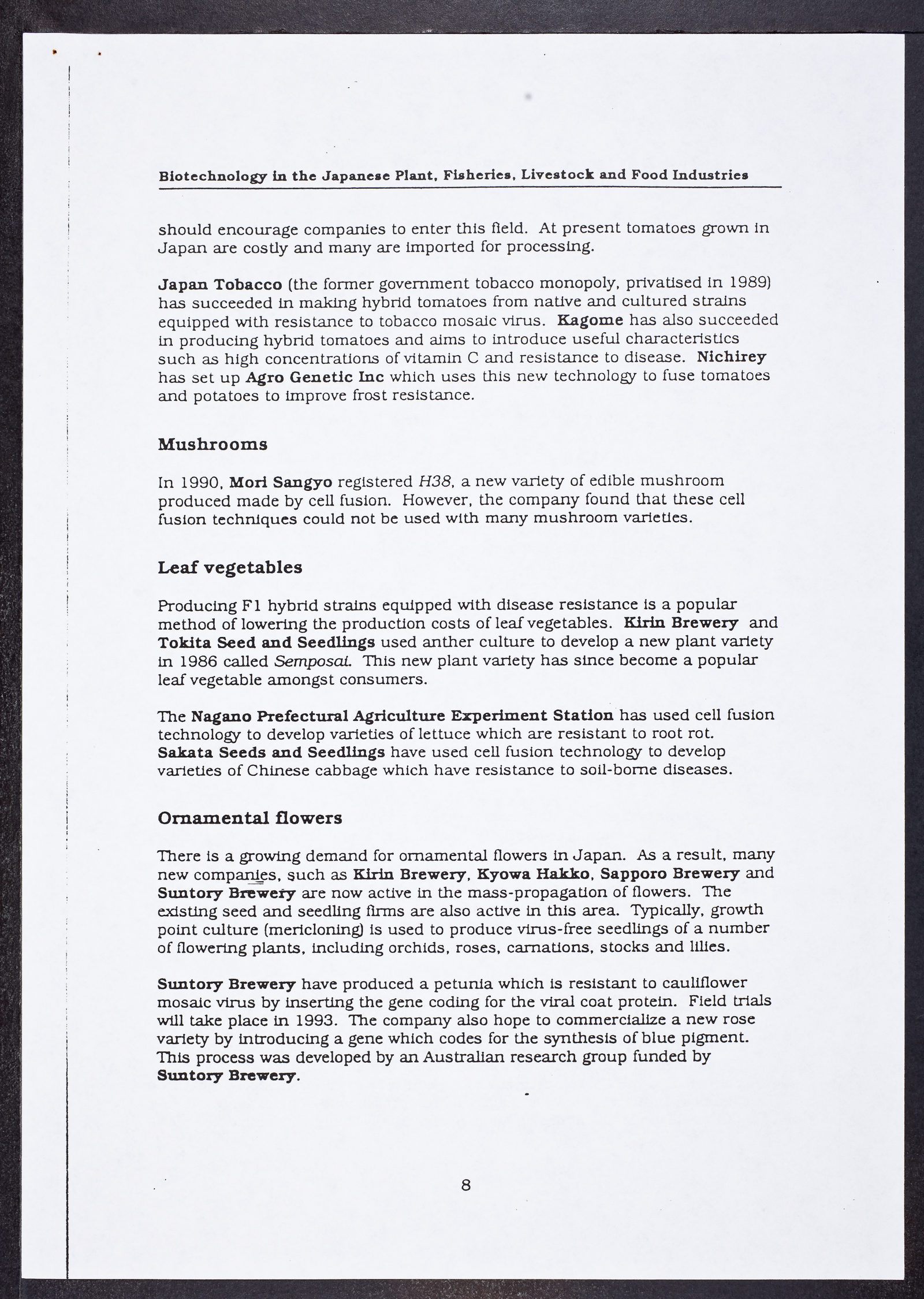 Biotechnology in the Japanese Plant, Fisheries, Livestock and Food Industries

should encourage companies to enter this field. At present tomatoes grown in Japan are costly and many are imported for processing.

Japan Tobacco (the former government tobacco monopoly, privatised in 1989) has succeeded in making hybrid tomatoes from native and cultured strains equipped with resistance to tobacco mosaic virus. Kagome has also succeeded in producing hybrid tomatoes and aims to introduce useful characteristics such as high concentrations of vitamin C and resistance to disease. Nichirey has set up Agro Genetic Inc which uses this new technology to fuse tomatoes and potatoes to improve frost resistance.

Mushrooms

In 1990, Mori Sangyo registered H38, a new variety of edible mushroom produced made by cell fusion. However, the company found that these cell fusion techniques could not be used with many mushroom varieties.

Leaf vegetables

Producing F1 hybrid strains equipped with disease resistance is a popular method of lowering the production costs of leaf vegetables. Kirin Brewery and Tokita Seed and Seedlings used anther culture to develop a new plant variety in 1986 called Semposai. This new plant variety has since become a popular leaf vegetable amongst consumers.

The Nagano Prefectural Agriculture Experiment Station has used cell fusion technology to develop varieties of lettuce which are resistant to root rot. Sakata Seeds and Seedlings have used cell fusion technology to develop varieties of Chinese cabbage which have resistance to soil-borne diseases.

Ornamental flowers

There is a growing demand for ornamental flowers in Japan. As a result, many new companies, such as Kirin Brewery, Kyowa Hakko, Sapporo Brewery and Suntory Brewery are now active in the mass-propagation of flowers. The existing seed and seedling firms are also active in this area. Typically, growth point culture (mericloning) is used to produce virus-free seedlings of a number of flowering plants, including orchids, roses, carnations, stocks and lilies.

Suntory Brewery have produced a petunia which is resistant to cauliflower mosaic virus by inserting the gene coding for the viral coat protein. Field trials will take place in 1993. The company also hope to commercialize a new rose variety by introducing a gene which codes for the synthesis of blue pigment. This process was developed by an Australian research group funded by Suntory Brewery.

8